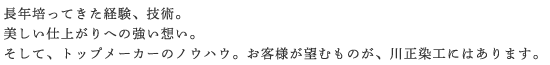 長年培ってきた経験、技術。
美しい仕上がりへの強い想い。
そして、トップメーカーのノウハウ。お客様が望むものが、川正染工にはあります。